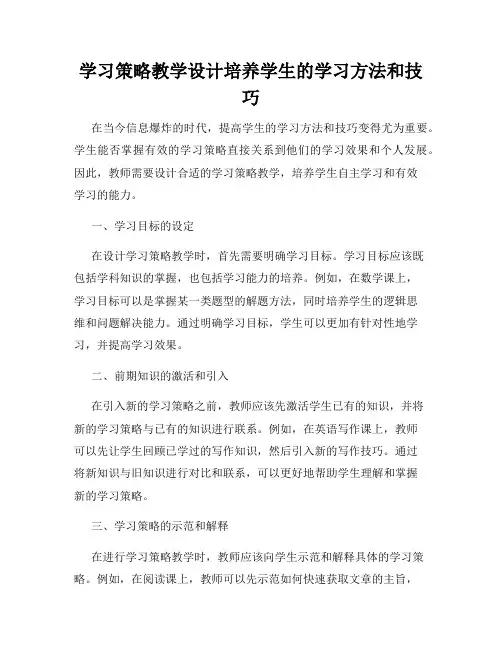 学习策略教学设计培养学生的学习方法和技巧

在当今信息爆炸的时代，提高学生的学习方法和技巧变得尤为重要。学生能否掌握有效的学习策略直接关系到他们的学习效果和个人发展。因此，教师需要设计合适的学习策略教学，培养学生自主学习和有效学习的能力。

一、学习目标的设定

在设计学习策略教学时，首先需要明确学习目标。学习目标应该既包括学科知识的掌握，也包括学习能力的培养。例如，在数学课上，学习目标可以是掌握某一类题型的解题方法，同时培养学生的逻辑思维和问题解决能力。通过明确学习目标，学生可以更加有针对性地学习，并提高学习效果。

二、前期知识的激活和引入

在引入新的学习策略之前，教师应该先激活学生已有的知识，并将新的学习策略与已有的知识进行联系。例如，在英语写作课上，教师可以先让学生回顾已学过的写作知识，然后引入新的写作技巧。通过将新知识与旧知识进行对比和联系，可以更好地帮助学生理解和掌握新的学习策略。

三、学习策略的示范和解释

在进行学习策略教学时，教师应该向学生示范和解释具体的学习策略。例如，在阅读课上，教师可以先示范如何快速获取文章的主旨，